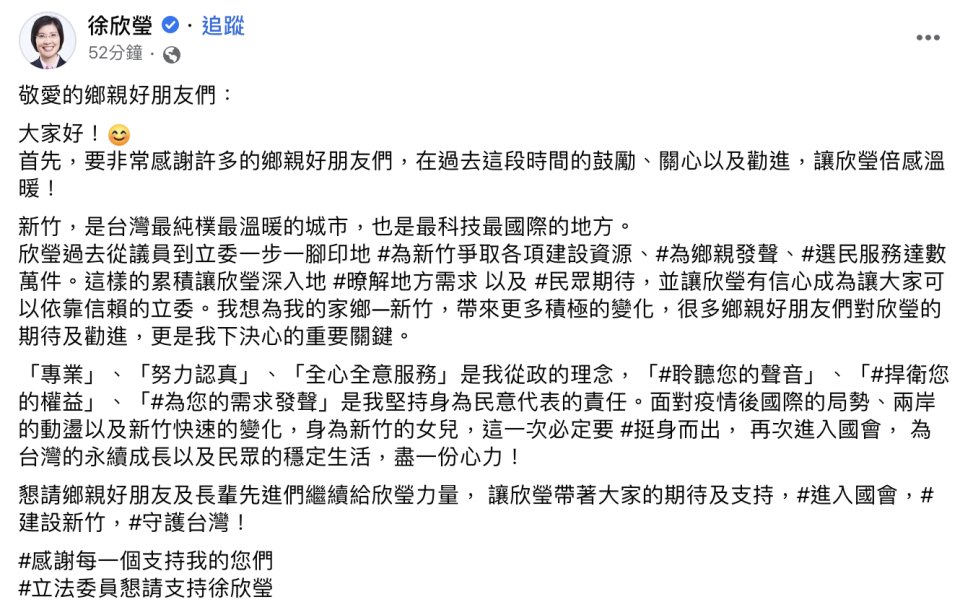 徐欣瑩 · 追蹤
52分鐘 ·

敬愛的鄉親好朋友們：

大家好！😊
首先，要非常感謝許多的鄉親好朋友們，在過去這段時間的鼓勵、關心以及勸進，讓欣瑩倍感溫暖！

新竹，是台灣最純樸最溫暖的城市，也是最科技最國際的地方。
欣瑩過去從議員到立委一步一腳印地 #為新竹爭取各項建設資源、#為鄉親發聲、#選民服務達數萬件。這樣的累積讓欣瑩深入地 #瞭解地方需求 以及 #民眾期待，並讓欣瑩有信心成為讓大家可以依靠信賴的立委。我想為我的家鄉—新竹，帶來更多積極的變化，很多鄉親好朋友們對欣瑩的期待及勸進，更是我下決心的重要關鍵。

「專業」、「努力認真」、「全心全意服務」是我從政的理念，「#聆聽您的聲音」、「#捍衛您的權益」、「#為您的需求發聲」是我堅持身為民意代表的責任。面對疫情後國際的局勢、兩岸的動盪以及新竹快速的變化，身為新竹的女兒，這一次必定要 #挺身而出， 再次進入國會， 為台灣的永續成長以及民眾的穩定生活，盡一份心力！

懇請鄉親好朋友及長輩先進們繼續給欣瑩力量， 讓欣瑩帶著大家的期待及支持，#進入國會，#建設新竹，#守護台灣！

#感謝每一個支持我的您們
#立法委員懇請支持徐欣瑩